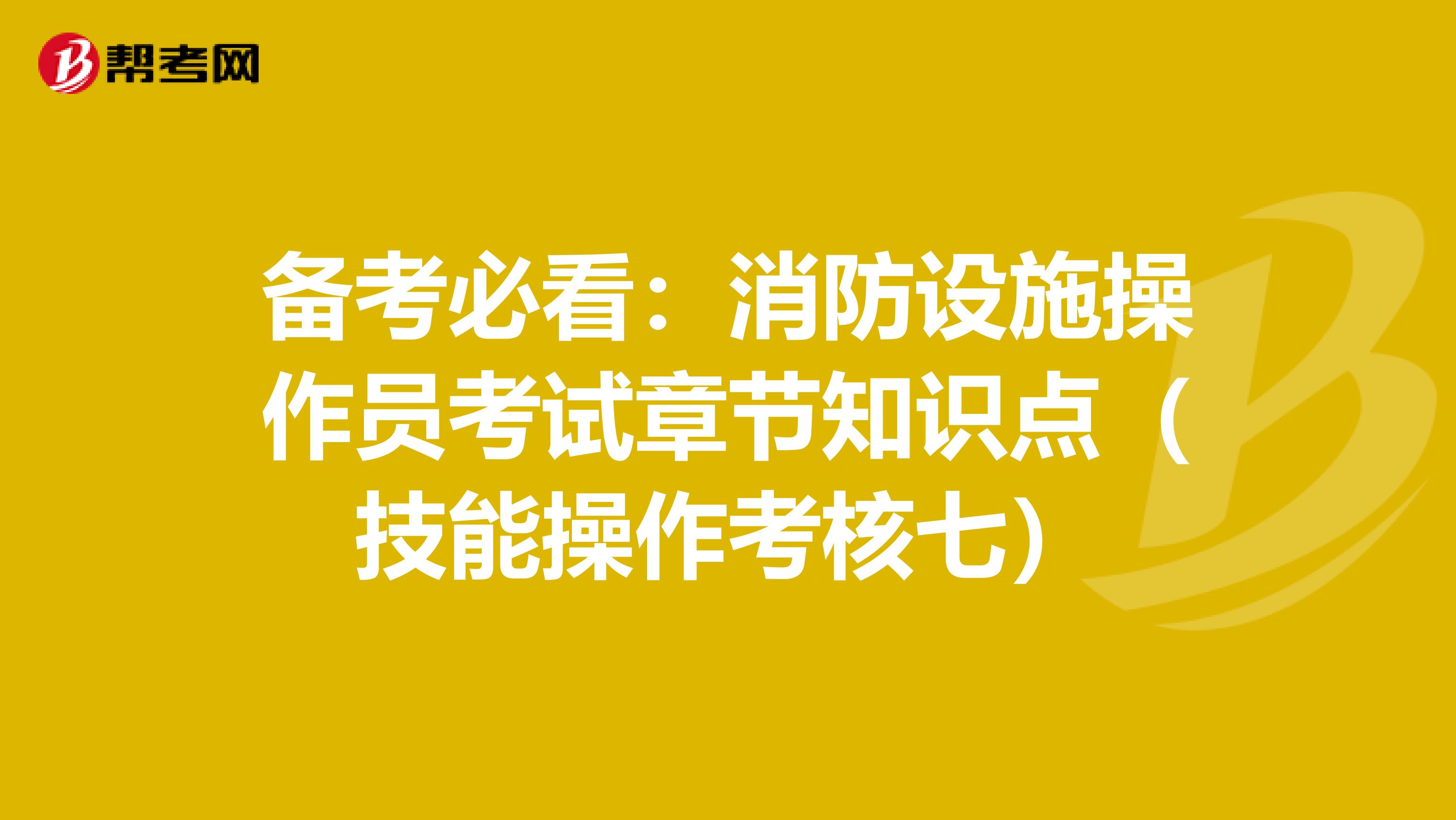 帮考网

备考必看：消防设施操作员考试章节知识点（技能操作考核七）